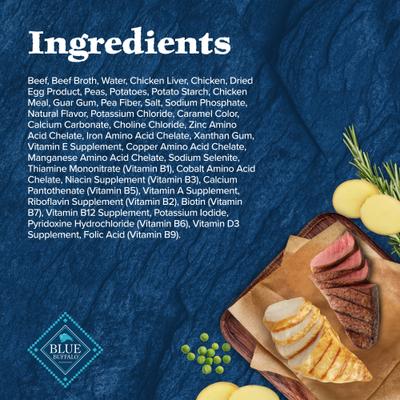 Ingredients

Beef, Beef Broth, Water, Chicken Liver, Chicken, Dried Egg Product, Peas, Potatoes, Potato Starch, Chicken Meal, Guar Gum, Pea Fiber, Salt, Sodium Phosphate, Natural Flavor, Potassium Chloride, Caramel Color, Calcium Carbonate, Choline Chloride, Zinc Amino Acid Chelate, Iron Amino Acid Chelate, Xanthan Gum, Vitamin E Supplement, Copper Amino Acid Chelate, Manganese Amino Acid Chelate, Sodium Selenite, Thiamine Mononitrate (Vitamin B1), Cobalt Amino Acid Chelate, Niacin Supplement (Vitamin B3), Calcium Pantothenate (Vitamin B5), Vitamin A Supplement, Riboflavin Supplement (Vitamin B2), Biotin (Vitamin B7), Vitamin B12 Supplement, Potassium Iodide, Pyridoxine Hydrochloride (Vitamin B6), Vitamin D3 Supplement, Folic Acid (Vitamin B9).

BLUE BUFFALO